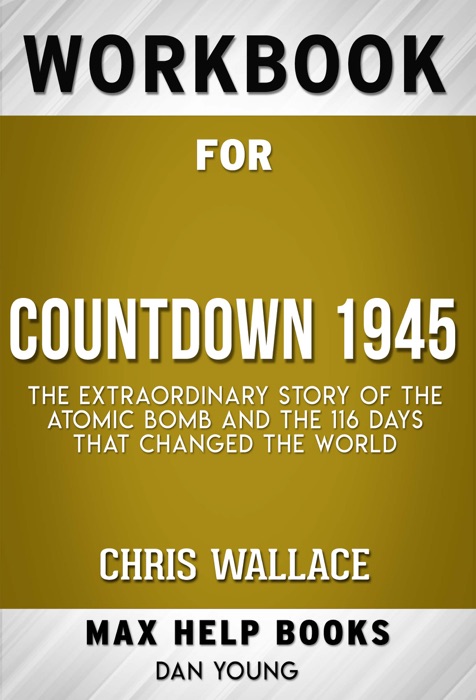 WORKBOOK

FOR

COUNTDOWN 1945

THE EXTRAORDINARY STORY OF THE ATOMIC BOMB AND THE 116 DAYS THAT CHANGED THE WORLD

CHRIS WALLACE

MAX HELP BOOKS

DAN YOUNG